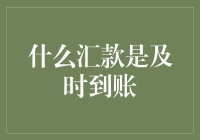 什么汇款是及时到账